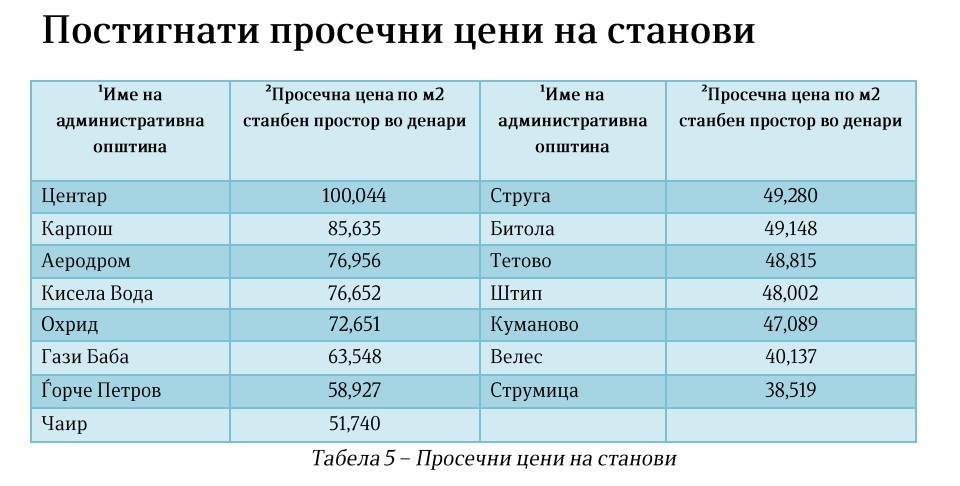 Постигнати просечни цени на станови

| $^{1}$Име на административна општина | $^{2}$Просечна цена по м2 станбен простор во денари | $^{1}$Име на административна општина | $^{2}$Просечна цена по м2 станбен простор во денари |
|---|---|---|---|
| Центар | 100,044 | Струга | 49,280 |
| Карпош | 85,635 | Битола | 49,148 |
| Аеродром | 76,956 | Тетово | 48,815 |
| Кисела Вода | 76,652 | Штип | 48,002 |
| Охрид | 72,651 | Куманово | 47,089 |
| Гази Баба | 63,548 | Велес | 40,137 |
| Ѓорче Петров | 58,927 | Струмица | 38,519 |
| Чаир | 51,740 | | |

Табела 5 – Просечни цени на станови